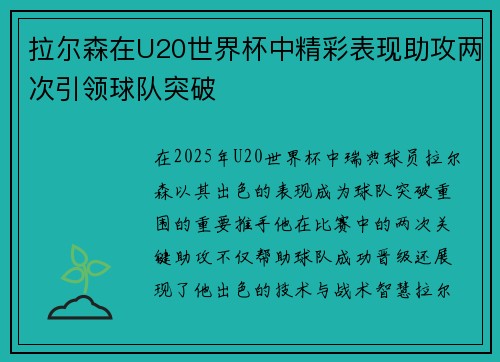 拉尔森在U20世界杯中精彩表现助攻两次引领球队突破

在2025年U20世界杯中瑞典球员拉尔森以其出色的表现成为球队突破重围的重要推手他在比赛中的两次关键助攻不仅帮助球队成功晋级还展现了他出色的技术与战术智慧拉尔